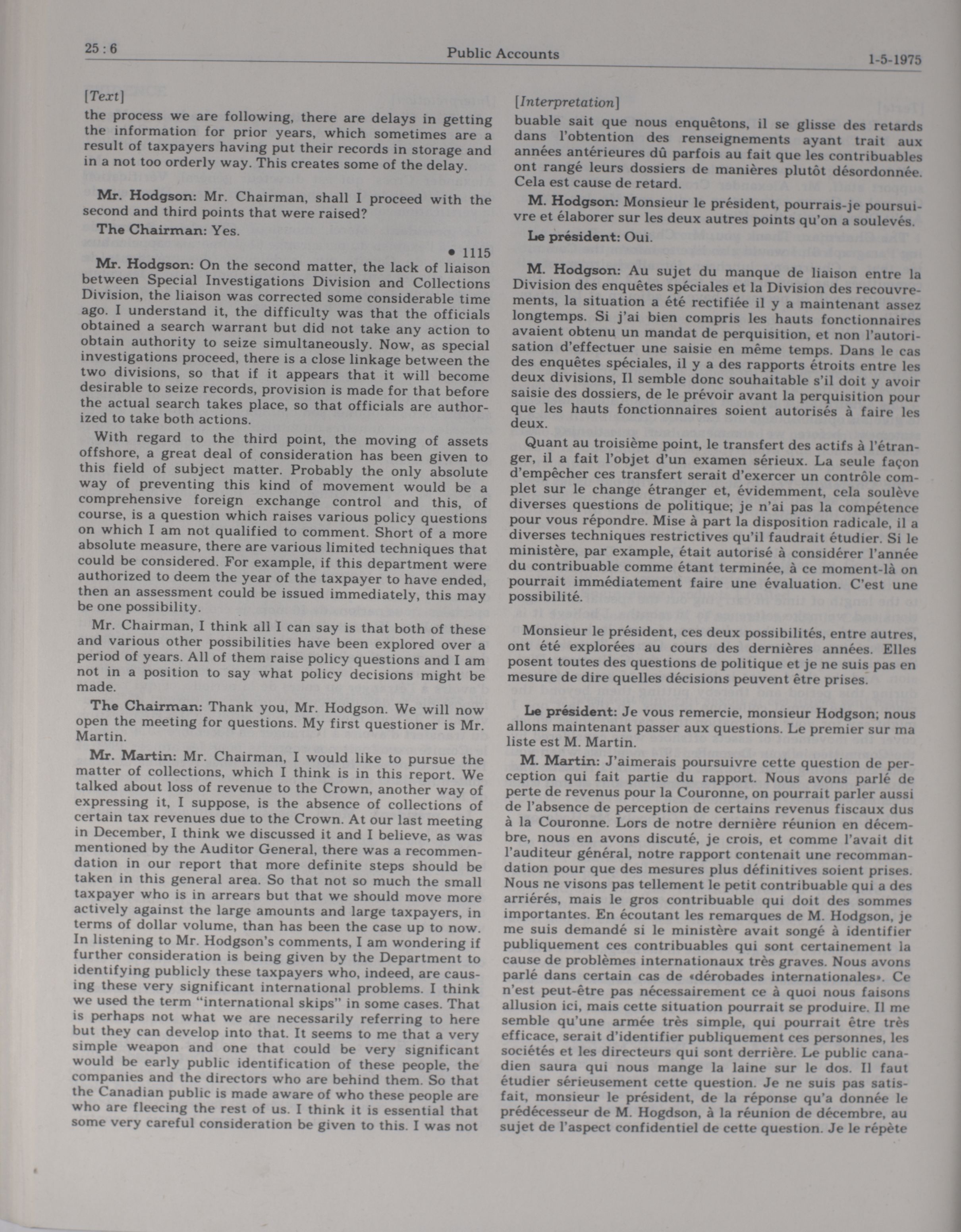 25 : 6

Public Accounts

1-5-1975

[Text]

the process we are following, there are delays in getting the information for prior years, which sometimes are a result of taxpayers having put their records in storage and in a not too orderly way. This creates some of the delay.

Mr. Hodgson: Mr. Chairman, shall I proceed with the second and third points that were raised?

The Chairman: Yes.

• 1115

Mr. Hodgson: On the second matter, the lack of liaison between Special Investigations Division and Collections Division, the liaison was corrected some considerable time ago. I understand it, the difficulty was that the officials obtained a search warrant but did not take any action to obtain authority to seize simultaneously. Now, as special investigations proceed, there is a close linkage between the two divisions, so that if it appears that it will become desirable to seize records, provision is made for that before the actual search takes place, so that officials are authorized to take both actions.

With regard to the third point, the moving of assets offshore, a great deal of consideration has been given to this field of subject matter. Probably the only absolute way of preventing this kind of movement would be a comprehensive foreign exchange control and this, of course, is a question which raises various policy questions on which I am not qualified to comment. Short of a more absolute measure, there are various limited techniques that could be considered. For example, if this department were authorized to deem the year of the taxpayer to have ended, then an assessment could be issued immediately, this may be one possibility.

Mr. Chairman, I think all I can say is that both of these and various other possibilities have been explored over a period of years. All of them raise policy questions and I am not in a position to say what policy decisions might be made.

The Chairman: Thank you, Mr. Hodgson. We will now open the meeting for questions. My first questioner is Mr. Martin.

Mr. Martin: Mr. Chairman, I would like to pursue the matter of collections, which I think is in this report. We talked about loss of revenue to the Crown, another way of expressing it, I suppose, is the absence of collections of certain tax revenues due to the Crown. At our last meeting in December, I think we discussed it and I believe, as was mentioned by the Auditor General, there was a recommendation in our report that more definite steps should be taken in this general area. So that not so much the small taxpayer who is in arrears but that we should move more actively against the large amounts and large taxpayers, in terms of dollar volume, than has been the case up to now. In listening to Mr. Hodgson's comments, I am wondering if further consideration is being given by the Department to identifying publicly these taxpayers who, indeed, are causing these very significant international problems. I think we used the term "international skips" in some cases. That is perhaps not what we are necessarily referring to here but they can develop into that. It seems to me that a very simple weapon and one that could be very significant would be early public identification of these people, the companies and the directors who are behind them. So that the Canadian public is made aware of who these people are who are fleecing the rest of us. I think it is essential that some very careful consideration be given to this. I was not

[Interpretation]

buable sait que nous enquêtons, il se glisse des retards dans l'obtention des renseignements ayant trait aux années antérieures dû parfois au fait que les contribuables ont rangé leurs dossiers de manières plutôt désordonnée. Cela est cause de retard.

M. Hodgson: Monsieur le président, pourrais-je poursuivre et élaborer sur les deux autres points qu'on a soulevés.

Le président: Oui.

M. Hodgson: Au sujet du manque de liaison entre la Division des enquêtes spéciales et la Division des recouvrements, la situation a été rectifiée il y a maintenant assez longtemps. Si j'ai bien compris les hauts fonctionnaires avaient obtenu un mandat de perquisition, et non l'autorisation d'effectuer une saisie en même temps. Dans le cas des enquêtes spéciales, il y a des rapports étroits entre les deux divisions, Il semble donc souhaitable s'il doit y avoir saisie des dossiers, de le prévoir avant la perquisition pour que les hauts fonctionnaires soient autorisés à faire les deux.

Quant au troisième point, le transfert des actifs à l'étranger, il a fait l'objet d'un examen sérieux. La seule façon d'empêcher ces transfert serait d'exercer un contrôle complet sur le change étranger et, évidemment, cela soulève diverses questions de politique; je n'ai pas la compétence pour vous répondre. Mise à part la disposition radicale, il a diverses techniques restrictives qu'il faudrait étudier. Si le ministère, par example, était autorisé à considérer l'année du contribuable comme étant terminée, à ce moment-là on pourrait immédiatement faire une évaluation. C'est une possibilité.

Monsieur le président, ces deux possibilités, entre autres, ont été explorées au cours des dernières années. Elles posent toutes des questions de politique et je ne suis pas en mesure de dire quelles décisions peuvent être prises.

Le président: Je vous remercie, monsieur Hodgson; nous allons maintenant passer aux questions. Le premier sur ma liste est M. Martin.

M. Martin: J'aimerais poursuivre cette question de perception qui fait partie du rapport. Nous avons parlé de perte de revenus pour la Couronne, on pourrait parler aussi de l'absence de perception de certains revenus fiscaux dus à la Couronne. Lors de notre dernière réunion en décembre, nous en avons discuté, je crois, et comme l'avait dit l'auditeur général, notre rapport contenait une recommandation pour que des mesures plus définitives soient prises. Nous ne visons pas tellement le petit contribuable qui a des arriérés, mais le gros contribuable qui doit des sommes importantes. En écoutant les remarques de M. Hodgson, je me suis demandé si le ministère avait songé à identifier publiquement ces contribuables qui sont certainement la cause de problèmes internationaux très graves. Nous avons parlé dans certain cas de «dérobades internationales». Ce n'est peut-être pas nécessairement ce à quoi nous faisons allusion ici, mais cette situation pourrait se produire. Il me semble qu'une armée très simple, qui pourrait être très efficace, serait d'identifier publiquement ces personnes, les sociétés et les directeurs qui sont derrière. Le public canadien saura qui nous mange la laine sur le dos. Il faut étudier sérieusement cette question. Je ne suis pas satisfait, monsieur le président, de la réponse qu'a donnée le prédécesseur de M. Hogdson, à la réunion de décembre, au sujet de l'aspect confidentiel de cette question. Je le répète